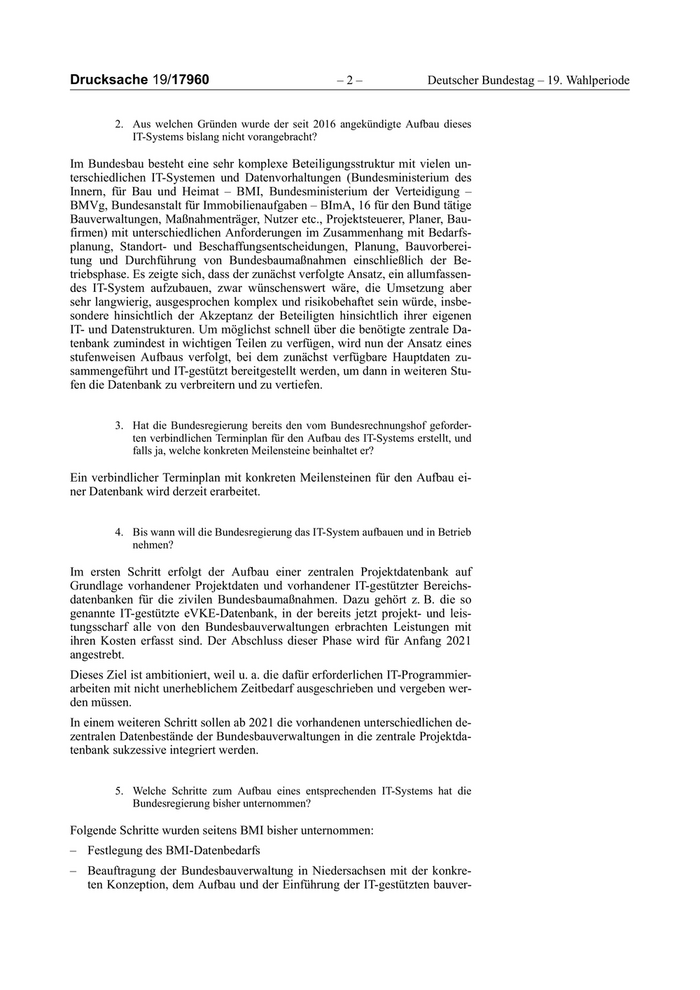 Drucksache 19/17960 – 2 – Deutscher Bundestag – 19. Wahlperiode

2. Aus welchen Gründen wurde der seit 2016 angekündigte Aufbau dieses IT-Systems bislang nicht vorangebracht?

Im Bundesbau besteht eine sehr komplexe Beteiligungsstruktur mit vielen unterschiedlichen IT-Systemen und Datenvorhaltungen (Bundesministerium des Innern, für Bau und Heimat – BMI, Bundesministerium der Verteidigung – BMVg, Bundesanstalt für Immobilienaufgaben – BImA, 16 für den Bund tätige Bauverwaltungen, Maßnahmenträger, Nutzer etc., Projektsteuerer, Planer, Baufirmen) mit unterschiedlichen Anforderungen im Zusammenhang mit Bedarfsplanung, Standort- und Beschaffungsentscheidungen, Planung, Bauvorbereitung und Durchführung von Bundesbaumaßnahmen einschließlich der Betriebsphase. Es zeigte sich, dass der zunächst verfolgte Ansatz, ein allumfassendes IT-System aufzubauen, zwar wünschenswert wäre, die Umsetzung aber sehr langwierig, ausgesprochen komplex und risikobehaftet sein würde, insbesondere hinsichtlich der Akzeptanz der Beteiligten hinsichtlich ihrer eigenen IT- und Datenstrukturen. Um möglichst schnell über die benötigte zentrale Datenbank zumindest in wichtigen Teilen zu verfügen, wird nun der Ansatz eines stufenweisen Aufbaus verfolgt, bei dem zunächst verfügbare Hauptdaten zusammengeführt und IT-gestützt bereitgestellt werden, um dann in weiteren Stufen die Datenbank zu verbreitern und zu vertiefen.

3. Hat die Bundesregierung bereits den vom Bundesrechnungshof geforderten verbindlichen Terminplan für den Aufbau des IT-Systems erstellt, und falls ja, welche konkreten Meilensteine beinhaltet er?

Ein verbindlicher Terminplan mit konkreten Meilensteinen für den Aufbau einer Datenbank wird derzeit erarbeitet.

4. Bis wann will die Bundesregierung das IT-System aufbauen und in Betrieb nehmen?

Im ersten Schritt erfolgt der Aufbau einer zentralen Projektdatenbank auf Grundlage vorhandener Projektdaten und vorhandener IT-gestützter Bereichsdatenbanken für die zivilen Bundesbaumaßnahmen. Dazu gehört z. B. die so genannte IT-gestützte eVKE-Datenbank, in der bereits jetzt projekt- und leistungsscharf alle von den Bundesbauverwaltungen erbrachten Leistungen mit ihren Kosten erfasst sind. Der Abschluss dieser Phase wird für Anfang 2021 angestrebt.

Dieses Ziel ist ambitioniert, weil u. a. die dafür erforderlichen IT-Programmierarbeiten mit nicht unerheblichem Zeitbedarf ausgeschrieben und vergeben werden müssen.

In einem weiteren Schritt sollen ab 2021 die vorhandenen unterschiedlichen dezentralen Datenbestände der Bundesbauverwaltungen in die zentrale Projektdatenbank sukzessive integriert werden.

5. Welche Schritte zum Aufbau eines entsprechenden IT-Systems hat die Bundesregierung bisher unternommen?

Folgende Schritte wurden seitens BMI bisher unternommen:

– Festlegung des BMI-Datenbedarfs

– Beauftragung der Bundesbauverwaltung in Niedersachsen mit der konkreten Konzeption, dem Aufbau und der Einführung der IT-gestützten bauver-